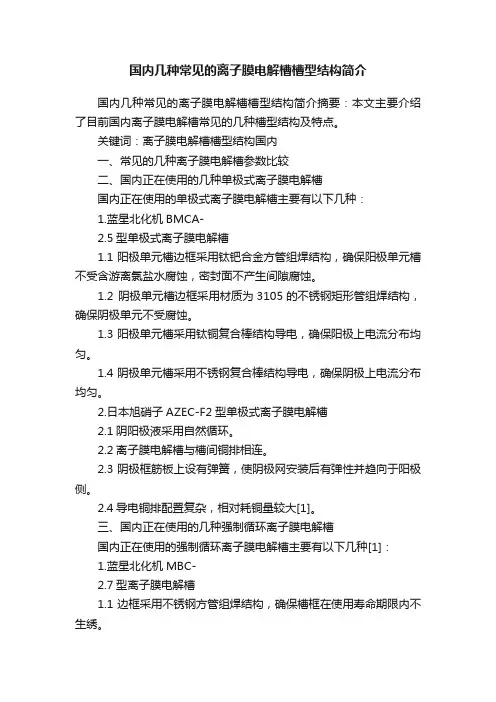 国内几种常见的离子膜电解槽槽型结构简介

国内几种常见的离子膜电解槽槽型结构简介摘要：本文主要介绍了目前国内离子膜电解槽常见的几种槽型结构及特点。

关键词：离子膜电解槽槽型结构国内

一、常见的几种离子膜电解槽参数比较

二、国内正在使用的几种单极式离子膜电解槽

国内正在使用的单极式离子膜电解槽主要有以下几种：

1.蓝星北化机 BMCA-

2.5 型单极式离子膜电解槽

1.1 阳极单元槽边框采用钛钯合金方管组焊结构，确保阳极单元槽不受含游离氯盐水腐蚀，密封面不产生间隙腐蚀。

1.2 阴极单元槽边框采用材质为 3105 的不锈钢矩形管组焊结构，确保阴极单元不受腐蚀。

1.3 阳极单元槽采用钛铜复合棒结构导电，确保阳极上电流分布均匀。

1.4 阴极单元槽采用不锈钢复合棒结构导电，确保阴极上电流分布均匀。

2.日本旭硝子 AZEC-F2 型单极式离子膜电解槽

2.1 阴阳极液采用自然循环。

2.2 离子膜电解槽与槽间铜排相连。

2.3 阴极框筋板上设有弹簧，使阴极网安装后有弹性并趋向于阳极侧。

2.4 导电铜排配置复杂，相对耗铜量较大[1]。

三、国内正在使用的几种强制循环离子膜电解槽

国内正在使用的强制循环离子膜电解槽主要有以下几种[1]：

1.蓝星北化机 MBC-

2.7 型离子膜电解槽

1.1 边框采用不锈钢方管组焊结构，确保槽框在使用寿命期限内不生锈。